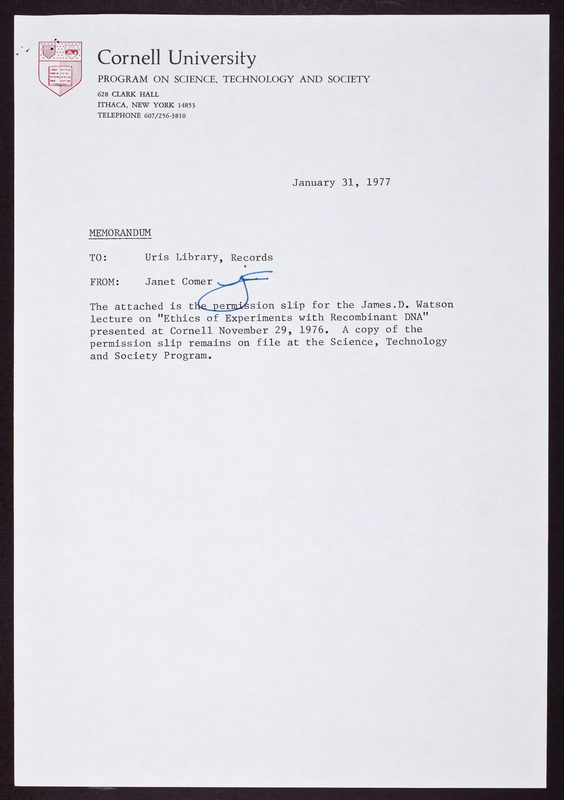 Cornell University
PROGRAM ON SCIENCE, TECHNOLOGY AND SOCIETY
628 CLARK HALL
ITHACA, NEW YORK 14853
TELEPHONE 607/256-3810

January 31, 1977

MEMORANDUM

TO: Uris Library, Records

FROM: Janet Comer

The attached is the permission slip for the James.D. Watson lecture on "Ethics of Experiments with Recombinant DNA" presented at Cornell November 29, 1976. A copy of the permission slip remains on file at the Science, Technology and Society Program.